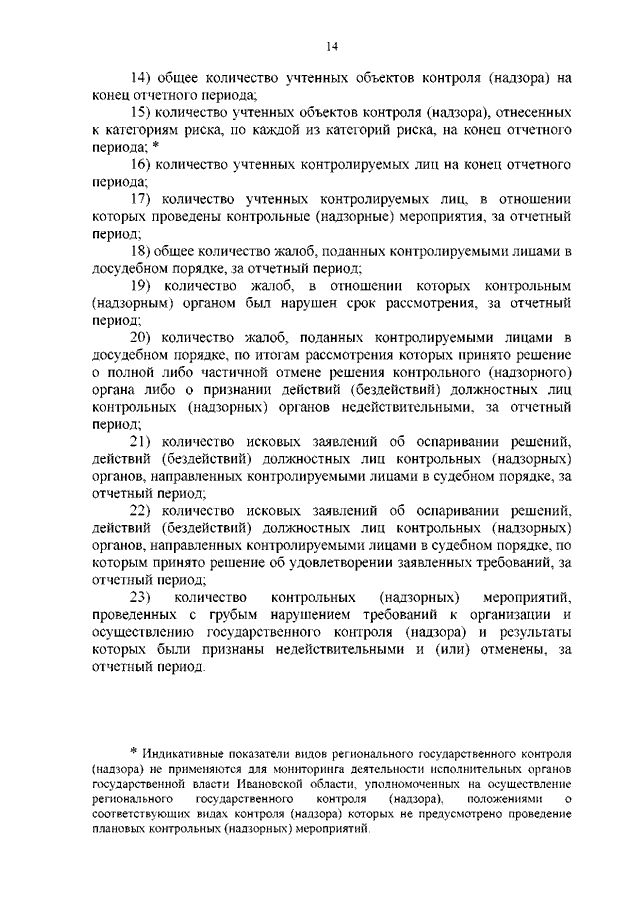 14

14) общее количество учтенных объектов контроля (надзора) на конец отчетного периода;

15) количество учтенных объектов контроля (надзора), отнесенных к категориям риска, по каждой из категорий риска, на конец отчетного периода; *

16) количество учтенных контролируемых лиц на конец отчетного периода;

17) количество учтенных контролируемых лиц, в отношении которых проведены контрольные (надзорные) мероприятия, за отчетный период;

18) общее количество жалоб, поданных контролируемыми лицами в досудебном порядке, за отчетный период;

19) количество жалоб, в отношении которых контрольным (надзорным) органом был нарушен срок рассмотрения, за отчетный период;

20) количество жалоб, поданных контролируемыми лицами в досудебном порядке, по итогам рассмотрения которых принято решение о полной либо частичной отмене решения контрольного (надзорного) органа либо о признании действий (бездействий) должностных лиц контрольных (надзорных) органов недействительными, за отчетный период;

21) количество исковых заявлений об оспаривании решений, действий (бездействий) должностных лиц контрольных (надзорных) органов, направленных контролируемыми лицами в судебном порядке, за отчетный период;

22) количество исковых заявлений об оспаривании решений, действий (бездействий) должностных лиц контрольных (надзорных) органов, направленных контролируемыми лицами в судебном порядке, по которым принято решение об удовлетворении заявленных требований, за отчетный период;

23) количество контрольных (надзорных) мероприятий, проведенных с грубым нарушением требований к организации и осуществлению государственного контроля (надзора) и результаты которых были признаны недействительными и (или) отменены, за отчетный период.

* Индикативные показатели видов регионального государственного контроля (надзора) не применяются для мониторинга деятельности исполнительных органов государственной власти Ивановской области, уполномоченных на осуществление регионального государственного контроля (надзора), положениями о соответствующих видах контроля (надзора) которых не предусмотрено проведение плановых контрольных (надзорных) мероприятий.